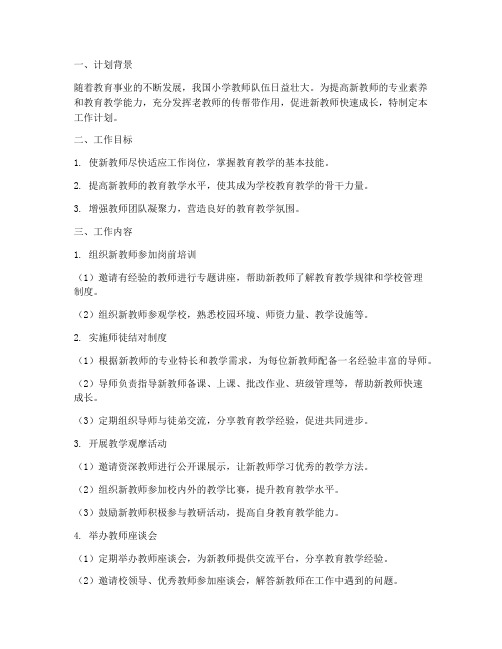 一、计划背景

随着教育事业的不断发展，我国小学教师队伍日益壮大。为提高新教师的专业素养和教育教学能力，充分发挥老教师的传帮带作用，促进新教师快速成长，特制定本工作计划。

二、工作目标

1. 使新教师尽快适应工作岗位，掌握教育教学的基本技能。

2. 提高新教师的教育教学水平，使其成为学校教育教学的骨干力量。

3. 增强教师团队凝聚力，营造良好的教育教学氛围。

三、工作内容

1. 组织新教师参加岗前培训

（1）邀请有经验的教师进行专题讲座，帮助新教师了解教育教学规律和学校管理制度。

（2）组织新教师参观学校，熟悉校园环境、师资力量、教学设施等。

2. 实施师徒结对制度

（1）根据新教师的专业特长和教学需求，为每位新教师配备一名经验丰富的导师。

（2）导师负责指导新教师备课、上课、批改作业、班级管理等，帮助新教师快速成长。

（3）定期组织导师与徒弟交流，分享教育教学经验，促进共同进步。

3. 开展教学观摩活动

（1）邀请资深教师进行公开课展示，让新教师学习优秀的教学方法。

（2）组织新教师参加校内外的教学比赛，提升教育教学水平。

（3）鼓励新教师积极参与教研活动，提高自身教育教学能力。

4. 举办教师座谈会

（1）定期举办教师座谈会，为新教师提供交流平台，分享教育教学经验。

（2）邀请校领导、优秀教师参加座谈会，解答新教师在工作中遇到的问题。